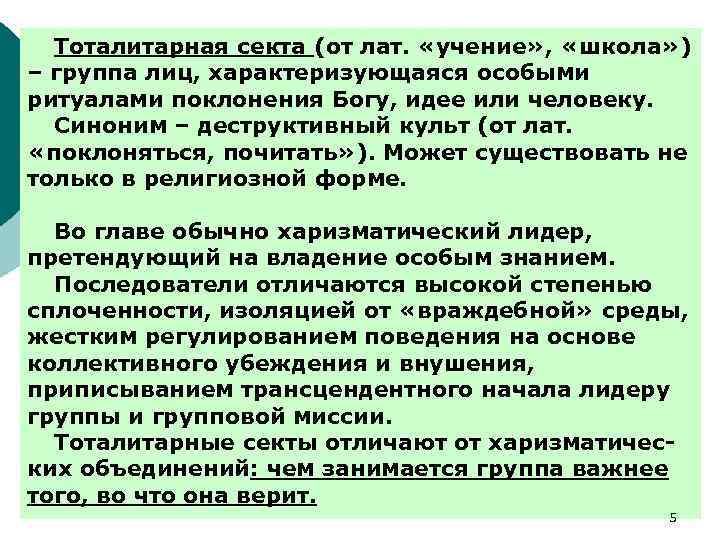 Тоталитарная секта (от лат. «учение», «школа») – группа лиц, характеризующаяся особыми ритуалами поклонения Богу, идее или человеку.

Синоним – деструктивный культ (от лат. «поклоняться, почитать»). Может существовать не только в религиозной форме.

Во главе обычно харизматический лидер, претендующий на владение особым знанием.

Последователи отличаются высокой степенью сплоченности, изоляцией от «враждебной» среды, жестким регулированием поведения на основе коллективного убеждения и внушения, приписыванием трансцендентного начала лидеру группы и групповой миссии.

Тоталитарные секты отличают от харизматических объединений: чем занимается группа важнее того, во что она верит.

5